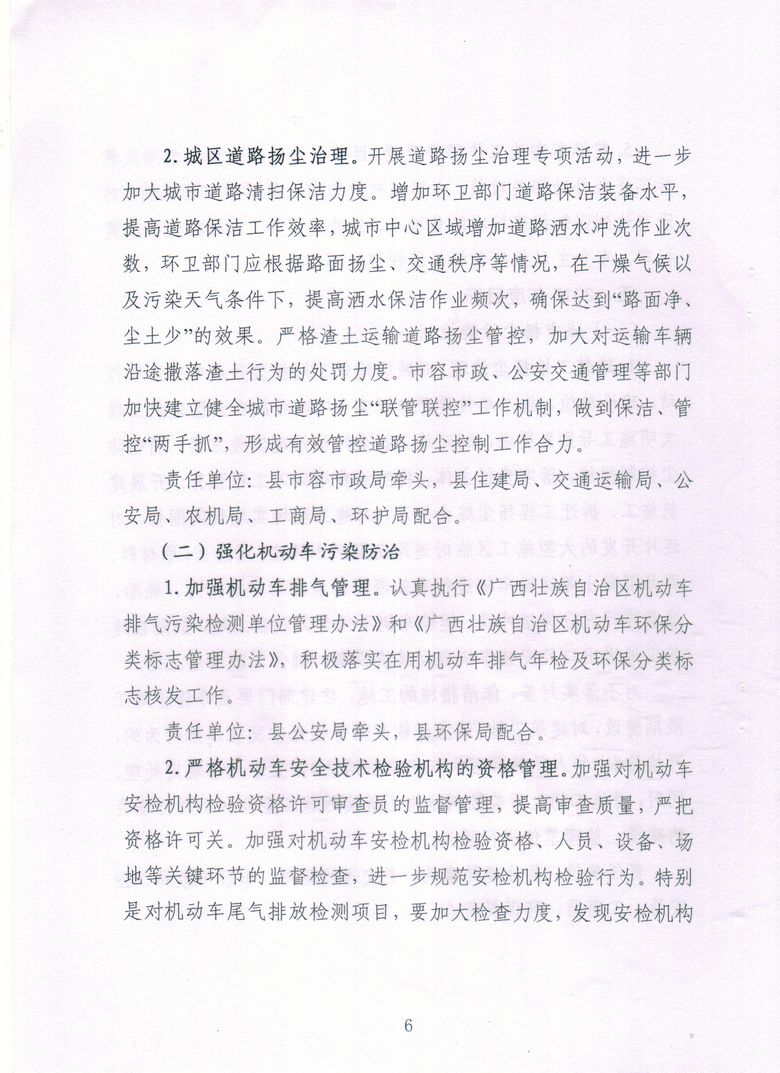 2. 城区道路扬尘治理。开展道路扬尘治理专项活动，进一步加大城市道路清扫保洁力度。增加环卫部门道路保洁装备水平，提高道路保洁工作效率，城市中心区域增加道路洒水冲洗作业次数，环卫部门应根据路面扬尘、交通秩序等情况，在干燥气候以及污染天气条件下，提高洒水保洁作业频次，确保达到“路面净、尘土少”的效果。严格渣土运输道路扬尘管控，加大对运输车辆沿途撒落渣土行为的处罚力度。市容市政、公安交通管理等部门加快建立健全城市道路扬尘“联管联控”工作机制，做到保洁、管控“两手抓”，形成有效管控道路扬尘控制工作合力。

责任单位：县市容市政局牵头，县住建局、交通运输局、公安局、农机局、工商局、环护局配合。

（二）强化机动车污染防治

1. 加强机动车排气管理。认真执行《广西壮族自治区机动车排气污染检测单位管理办法》和《广西壮族自治区机动车环保分类标志管理办法》，积极落实在用机动车排气年检及环保分类标志核发工作。

责任单位：县公安局牵头，县环保局配合。

2. 严格机动车安全技术检验机构的资格管理。加强对机动车安检机构检验资格许可审查员的监督管理，提高审查质量，严把资格许可关。加强对机动车安检机构检验资格、人员、设备、场地等关键环节的监督检查，进一步规范安检机构检验行为。特别是对机动车尾气排放检测项目，要加大检查力度，发现安检机构

6